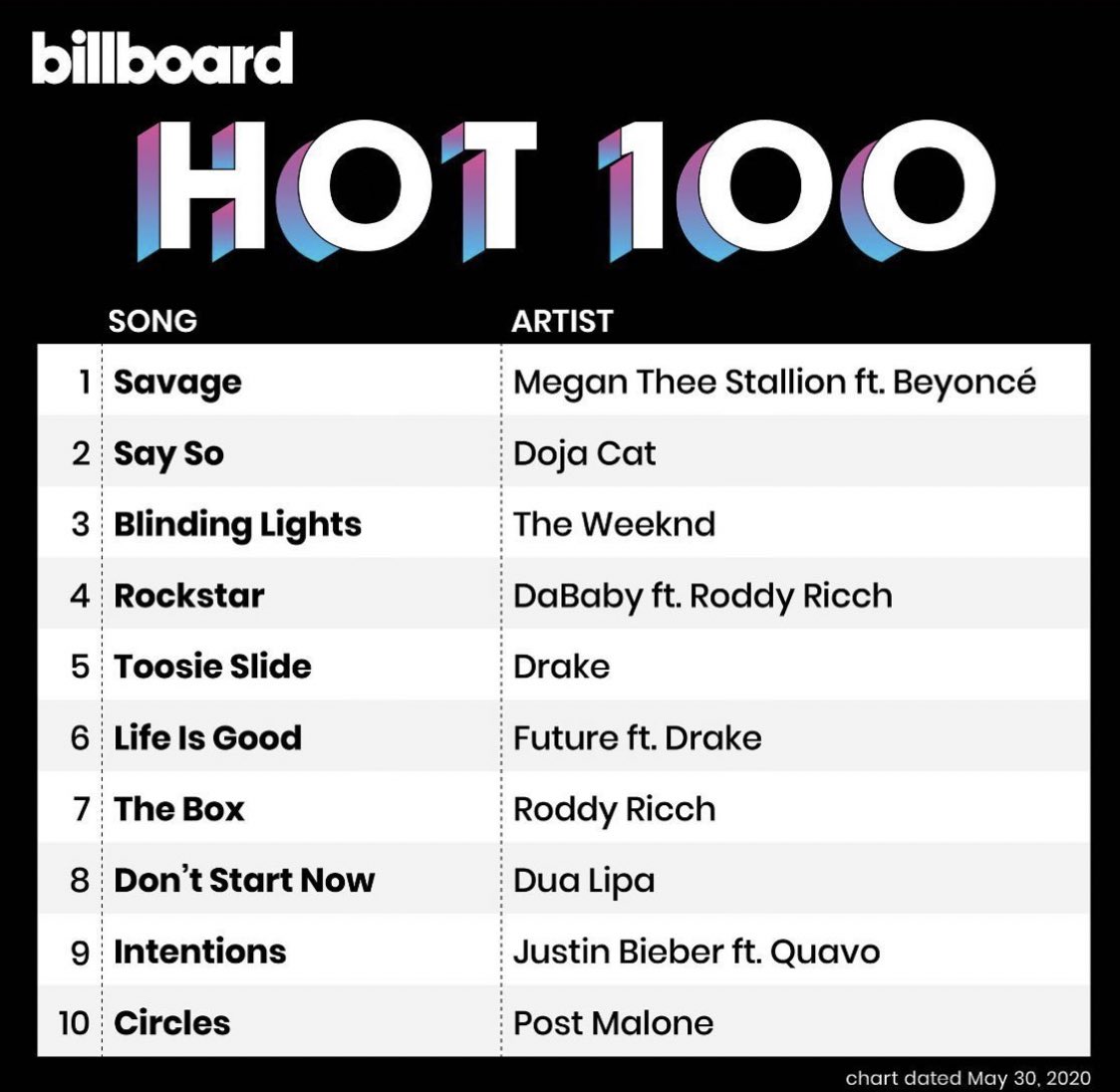 billboard
HOT 100

| | SONG | ARTIST |
|---|---|---|
| 1 | Savage | Megan Thee Stallion ft. Beyoncé |
| 2 | Say So | Doja Cat |
| 3 | Blinding Lights | The Weeknd |
| 4 | Rockstar | DaBaby ft. Roddy Ricch |
| 5 | Toosie Slide | Drake |
| 6 | Life Is Good | Future ft. Drake |
| 7 | The Box | Roddy Ricch |
| 8 | Don't Start Now | Dua Lipa |
| 9 | Intentions | Justin Bieber ft. Quavo |
| 10 | Circles | Post Malone |

chart dated May 30, 2020